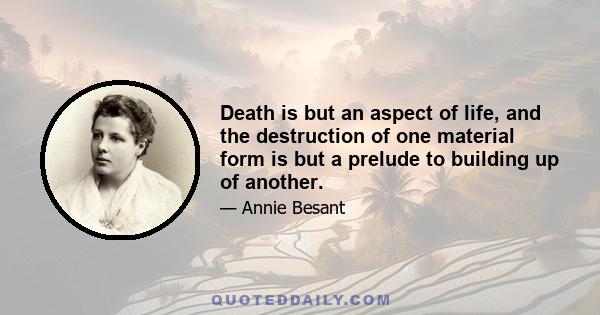 Death is but an aspect of life, and the destruction of one material form is but a prelude to building up of another.

— Annie Besant

QUOTEDDAILY.COM